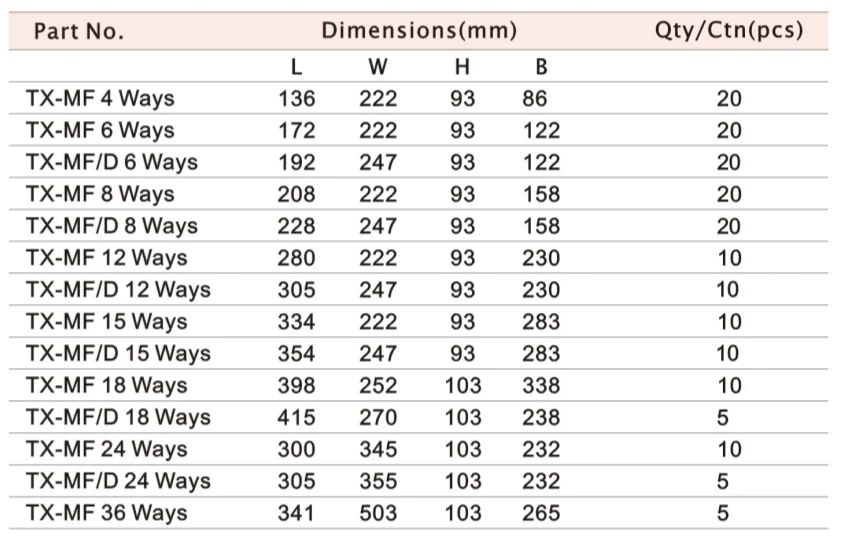 | Part No. | Dimensions(mm) | | | | Qty/Ctn(pcs) |
|---|---|---|---|---|---|
| | L | W | H | B | |
| TX-MF 4 Ways | 136 | 222 | 93 | 86 | 20 |
| TX-MF 6 Ways | 172 | 222 | 93 | 122 | 20 |
| TX-MF/D 6 Ways | 192 | 247 | 93 | 122 | 20 |
| TX-MF 8 Ways | 208 | 222 | 93 | 158 | 20 |
| TX-MF/D 8 Ways | 228 | 247 | 93 | 158 | 20 |
| TX-MF 12 Ways | 280 | 222 | 93 | 230 | 10 |
| TX-MF/D 12 Ways | 305 | 247 | 93 | 230 | 10 |
| TX-MF 15 Ways | 334 | 222 | 93 | 283 | 10 |
| TX-MF/D 15 Ways | 354 | 247 | 93 | 283 | 10 |
| TX-MF 18 Ways | 398 | 252 | 103 | 338 | 10 |
| TX-MF/D 18 Ways | 415 | 270 | 103 | 238 | 5 |
| TX-MF 24 Ways | 300 | 345 | 103 | 232 | 10 |
| TX-MF/D 24 Ways | 305 | 355 | 103 | 232 | 5 |
| TX-MF 36 Ways | 341 | 503 | 103 | 265 | 5 |